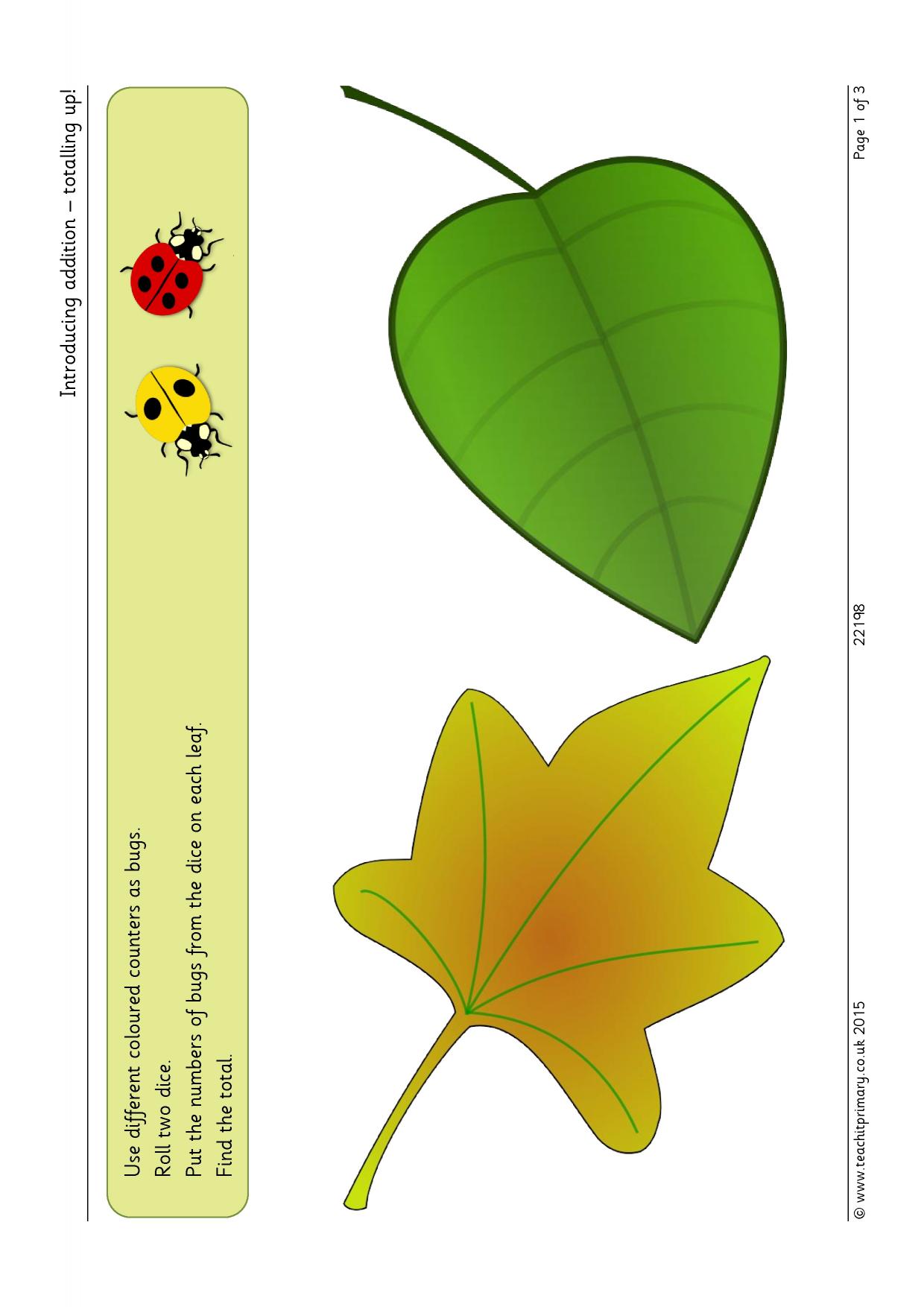 Introducing addition – totalling up!

Use different coloured counters as bugs.
Roll two dice.
Put the numbers of bugs from the dice on each leaf.
Find the total.

© www.teachitprimary.co.uk 2015 22198 Page 1 of 3